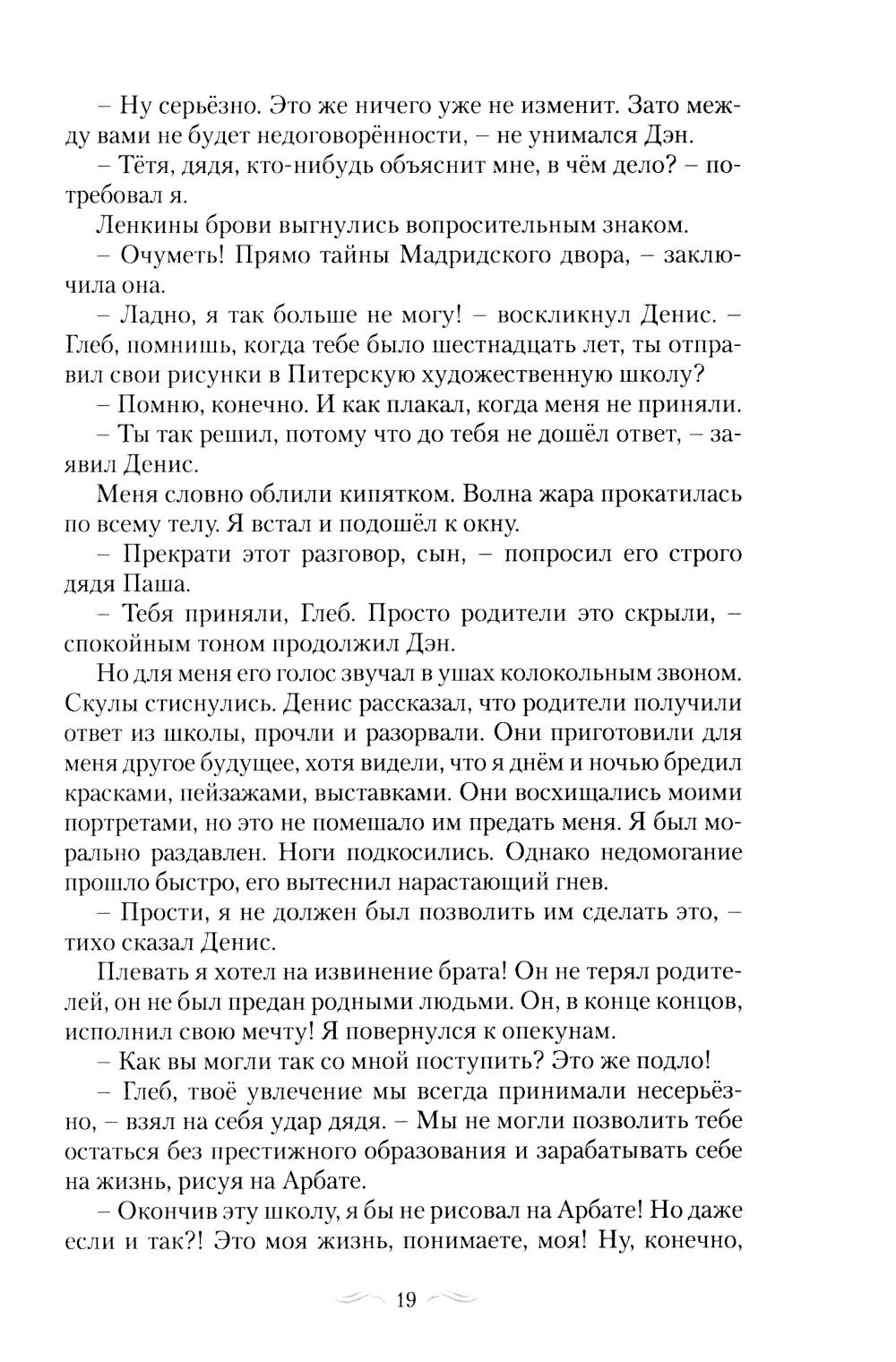 – Ну серьёзно. Это же ничего уже не изменит. Зато между вами не будет недоговорённости, – не унимался Дэн.

– Тётя, дядя, кто-нибудь объяснит мне, в чём дело? – потребовал я.

Ленкины брови выгнулись вопросительным знаком.

– Очуметь! Прямо тайны Мадридского двора, – заключила она.

– Ладно, я так больше не могу! – воскликнул Денис. – Глеб, помнишь, когда тебе было шестнадцать лет, ты отправил свои рисунки в Питерскую художественную школу?

– Помню, конечно. И как плакал, когда меня не приняли.

– Ты так решил, потому что до тебя не дошёл ответ, – заявил Денис.

Меня словно облили кипятком. Волна жара прокатилась по всему телу. Я встал и подошёл к окну.

– Прекрати этот разговор, сын, – попросил его строго дядя Паша.

– Тебя приняли, Глеб. Просто родители это скрыли, – спокойным тоном продолжил Дэн.

Но для меня его голос звучал в ушах колокольным звоном. Скулы стиснулись. Денис рассказал, что родители получили ответ из школы, прочли и разорвали. Они приготовили для меня другое будущее, хотя видели, что я днём и ночью бредил красками, пейзажами, выставками. Они восхищались моими портретами, но это не помешало им предать меня. Я был морально раздавлен. Ноги подкосились. Однако недомогание прошло быстро, его вытеснил нарастающий гнев.

– Прости, я не должен был позволить им сделать это, – тихо сказал Денис.

Плевать я хотел на извинение брата! Он не терял родителей, он не был предан родными людьми. Он, в конце концов, исполнил свою мечту! Я повернулся к опекунам.

– Как вы могли так со мной поступить? Это же подло!

– Глеб, твоё увлечение мы всегда принимали несерьёзно, – взял на себя удар дядя. – Мы не могли позволить тебе остаться без престижного образования и зарабатывать себе на жизнь, рисуя на Арбате.

– Окончив эту школу, я бы не рисовал на Арбате! Но даже если и так?! Это моя жизнь, понимаете, моя! Ну, конечно,

19